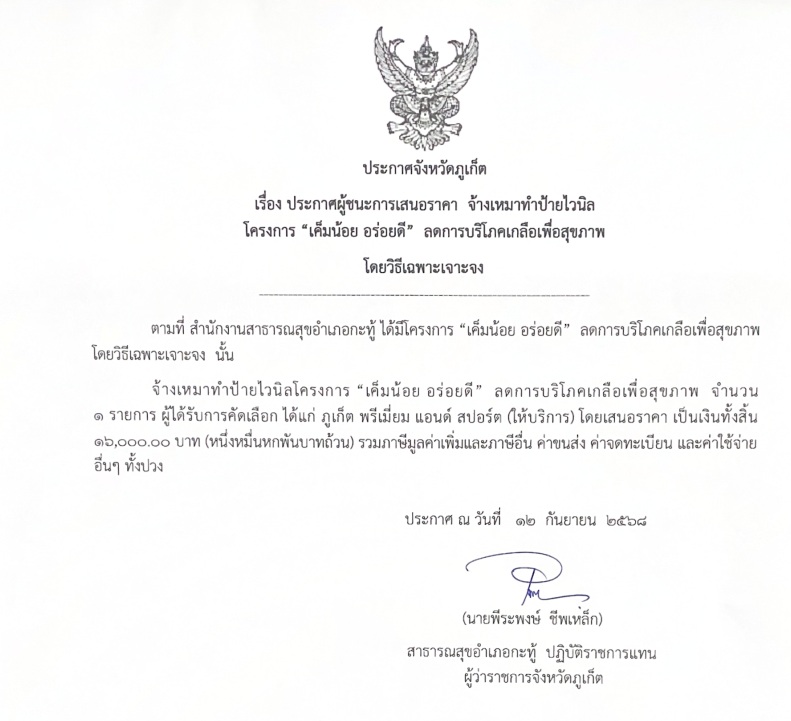 ประกาศจังหวัดภูเก็ต

เรื่อง ประกาศผู้ชนะการเสนอราคา จ้างเหมาทำป้ายไวนิล
โครงการ "เค็มน้อย อร่อยดี" ลดการบริโภคเกลือเพื่อสุขภาพ

โดยวิธีเฉพาะเจาะจง

ตามที่ สำนักงานสาธารณสุขอำเภอกะทู้ ได้มีโครงการ "เค็มน้อย อร่อยดี" ลดการบริโภคเกลือเพื่อสุขภาพ โดยวิธีเฉพาะเจาะจง นั้น

จ้างเหมาทำป้ายไวนิลโครงการ "เค็มน้อย อร่อยดี" ลดการบริโภคเกลือเพื่อสุขภาพ จำนวน ๑ รายการ ผู้ได้รับการคัดเลือก ได้แก่ ภูเก็ต พรีเมี่ยม แอนด์ สปอร์ต (ให้บริการ) โดยเสนอราคา เป็นเงินทั้งสิ้น ๑๖,๐๐๐.๐๐ บาท (หนึ่งหมื่นหกพันบาทถ้วน) รวมภาษีมูลค่าเพิ่มและภาษีอื่น ค่าขนส่ง ค่าจดทะเบียน และค่าใช้จ่ายอื่นๆ ทั้งปวง

ประกาศ ณ วันที่ ๑๒ กันยายน ๒๕๖๘

(นายพีระพงษ์ ชีพเหล็ก)

สาธารณสุขอำเภอกะทู้ ปฏิบัติราชการแทน
ผู้ว่าราชการจังหวัดภูเก็ต